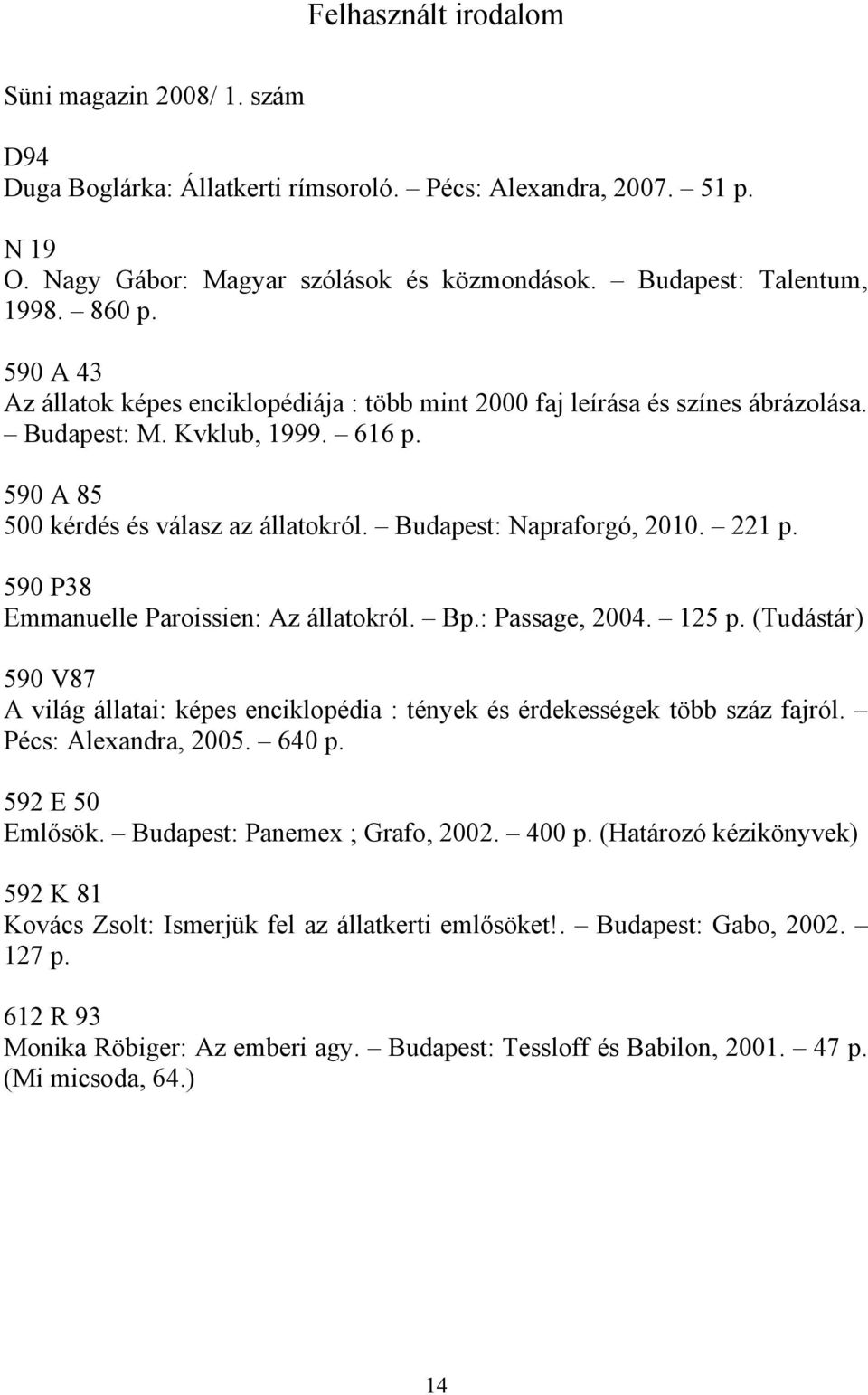 Felhasznált irodalom

Süni magazin 2008/ 1. szám

D94
Duga Boglárka: Állatkerti rímsoroló. – Pécs: Alexandra, 2007. – 51 p.

N 19
O. Nagy Gábor: Magyar szólások és közmondások. – Budapest: Talentum, 1998. – 860 p.

590 A 43
Az állatok képes enciklopédiája : több mint 2000 faj leírása és színes ábrázolása. – Budapest: M. Kvklub, 1999. – 616 p.

590 A 85
500 kérdés és válasz az állatokról. – Budapest: Napraforgó, 2010. – 221 p.

590 P38
Emmanuelle Paroissien: Az állatokról. – Bp.: Passage, 2004. – 125 p. (Tudástár)

590 V87
A világ állatai: képes enciklopédia : tények és érdekességek több száz fajról. – Pécs: Alexandra, 2005. – 640 p.

592 E 50
Emlősök. – Budapest: Panemex ; Grafo, 2002. – 400 p. (Határozó kézikönyvek)

592 K 81
Kovács Zsolt: Ismerjük fel az állatkerti emlősöket!. – Budapest: Gabo, 2002. – 127 p.

612 R 93
Monika Röbiger: Az emberi agy. – Budapest: Tessloff és Babilon, 2001. – 47 p. (Mi micsoda, 64.)

14